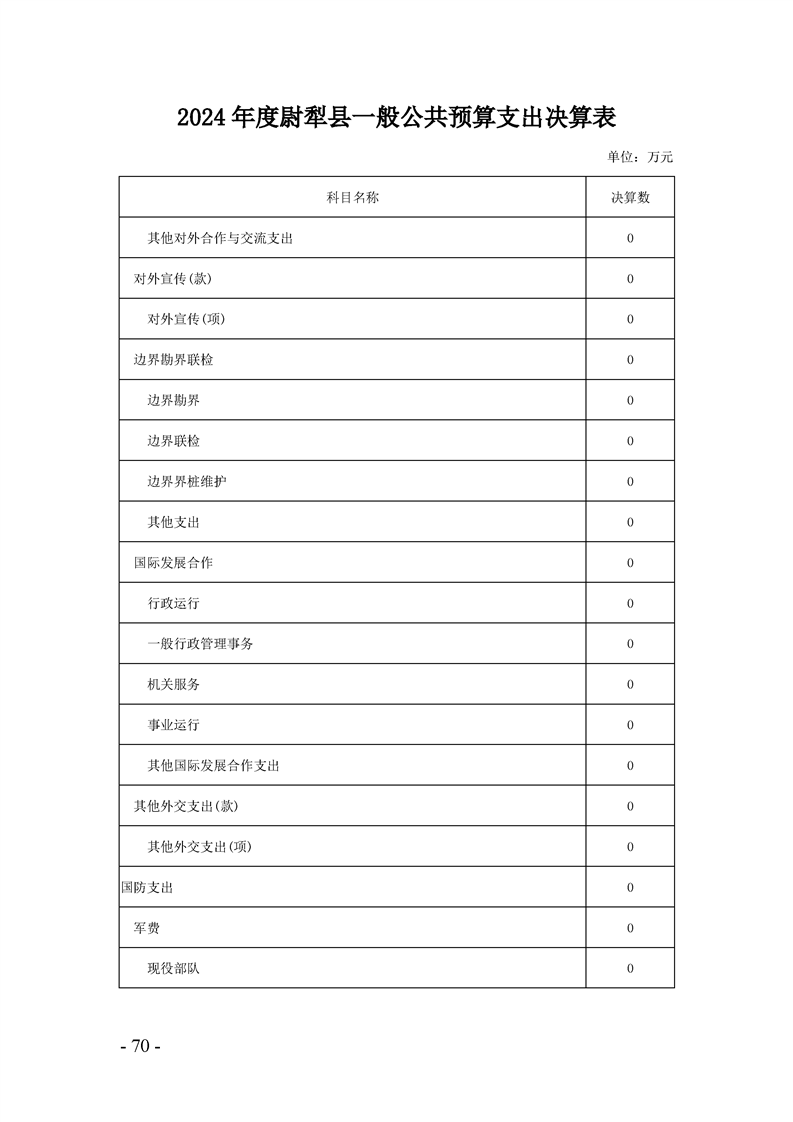 2024年度尉犁县一般公共预算支出决算表

单位：万元

| 科目名称 | 决算数 |
|---|---|
| 其他对外合作与交流支出 | 0 |
| 对外宣传(款) | 0 |
| 对外宣传(项) | 0 |
| 边界勘界联检 | 0 |
| 边界勘界 | 0 |
| 边界联检 | 0 |
| 边界界桩维护 | 0 |
| 其他支出 | 0 |
| 国际发展合作 | 0 |
| 行政运行 | 0 |
| 一般行政管理事务 | 0 |
| 机关服务 | 0 |
| 事业运行 | 0 |
| 其他国际发展合作支出 | 0 |
| 其他外交支出(款) | 0 |
| 其他外交支出(项) | 0 |
| 国防支出 | 0 |
| 军费 | 0 |
| 现役部队 | 0 |

- 70 -